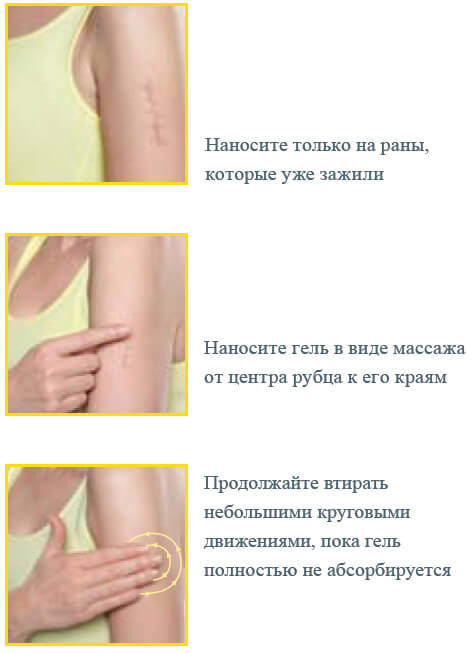 Наносите только на раны, которые уже зажили

Наносите гель в виде массажа от центра рубца к его краям

Продолжайте втирать небольшими круговыми движениями, пока гель полностью не абсорбируется